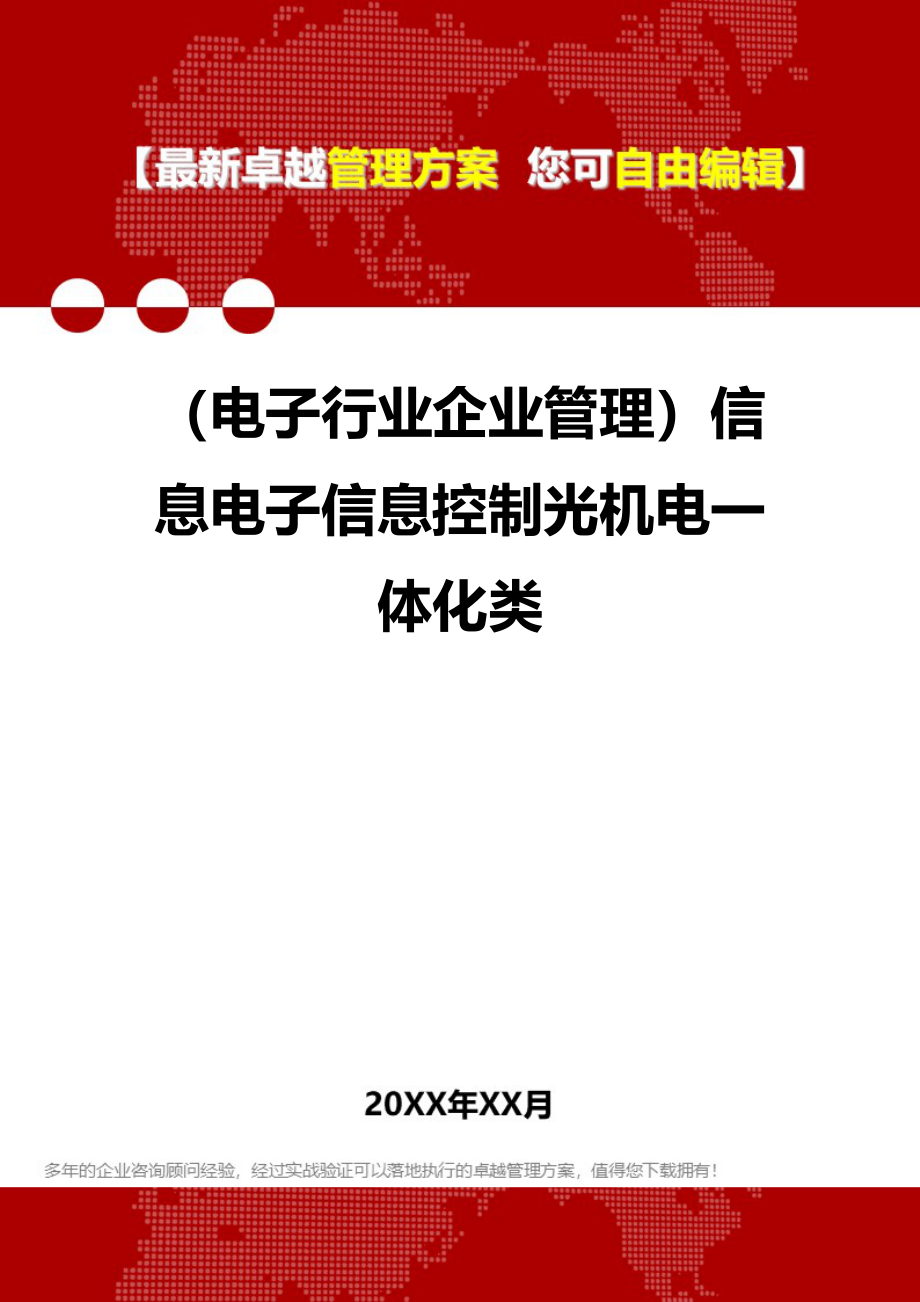 【最新卓越管理方案 您可自由编辑】

（电子行业企业管理）信息电子信息控制光机电一体化类

20XX年XX月

多年的企业咨询顾问经验，经过实战验证可以落地执行的卓越管理方案，值得您下载拥有！